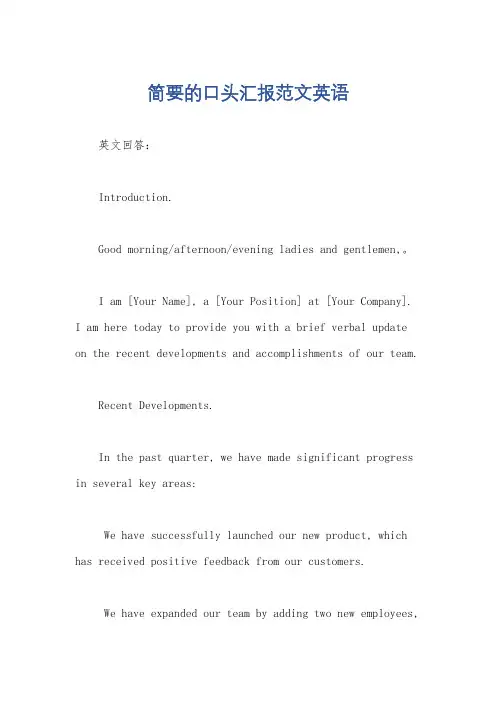 简要的口头汇报范文英语

英文回答：

Introduction.

Good morning/afternoon/evening ladies and gentlemen,。

I am [Your Name], a [Your Position] at [Your Company]. I am here today to provide you with a brief verbal update on the recent developments and accomplishments of our team.

Recent Developments.

In the past quarter, we have made significant progress in several key areas:

We have successfully launched our new product, which has received positive feedback from our customers.

We have expanded our team by adding two new employees,